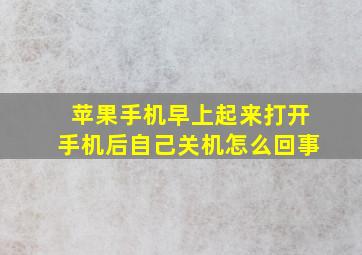 苹果手机早上起来打开手机后自己关机怎么回事